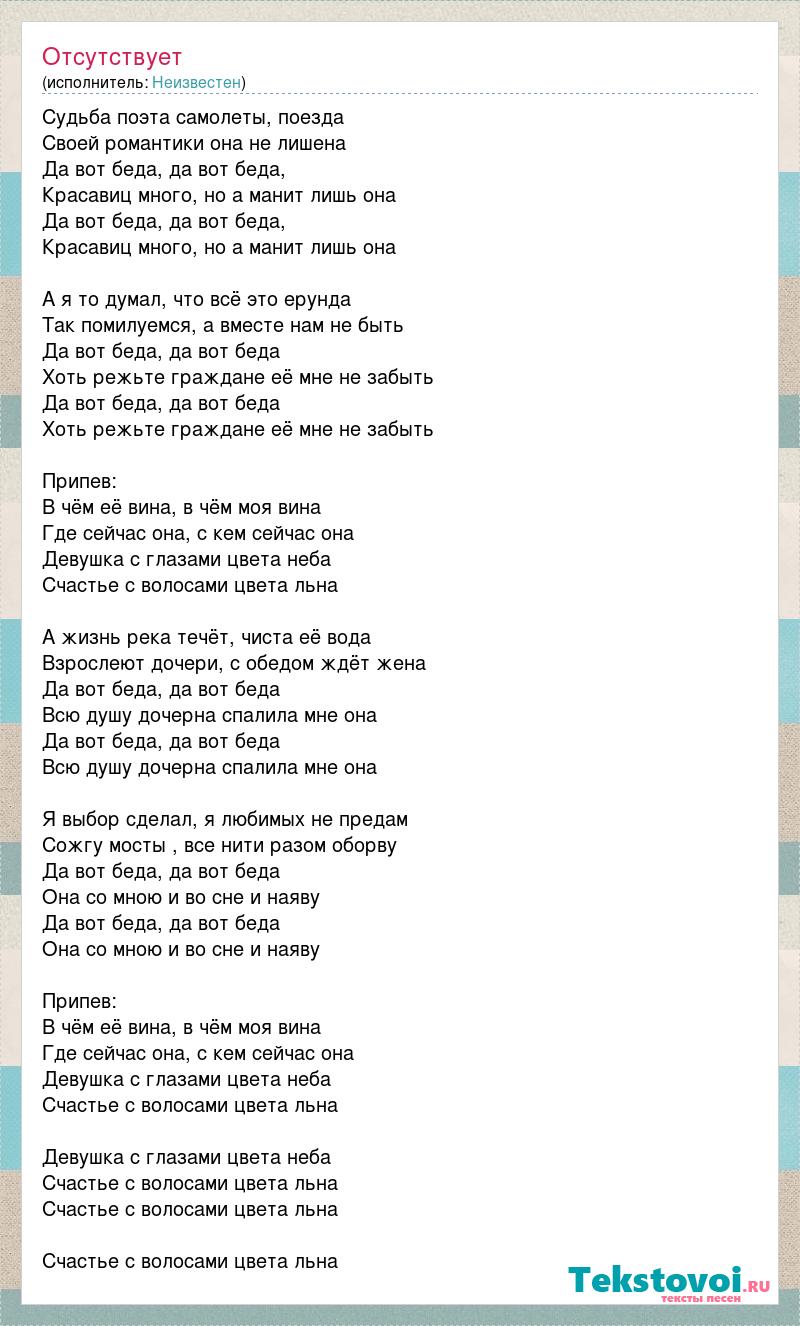 Отсутствует
(исполнитель: Неизвестен)

Судьба поэта самолеты, поезда
Своей романтики она не лишена
Да вот беда, да вот беда,
Красавиц много, но а манит лишь она
Да вот беда, да вот беда,
Красавиц много, но а манит лишь она

А я то думал, что всё это ерунда
Так помилуемся, а вместе нам не быть
Да вот беда, да вот беда
Хоть режьте граждане её мне не забыть
Да вот беда, да вот беда
Хоть режьте граждане её мне не забыть

Припев:
В чём её вина, в чём моя вина
Где сейчас она, с кем сейчас она
Девушка с глазами цвета неба
Счастье с волосами цвета льна

А жизнь река течёт, чиста её вода
Взрослеют дочери, с обедом ждёт жена
Да вот беда, да вот беда
Всю душу дочерна спалила мне она
Да вот беда, да вот беда
Всю душу дочерна спалила мне она

Я выбор сделал, я любимых не предам
Сожгу мосты , все нити разом оборву
Да вот беда, да вот беда
Она со мною и во сне и наяву
Да вот беда, да вот беда
Она со мною и во сне и наяву

Припев:
В чём её вина, в чём моя вина
Где сейчас она, с кем сейчас она
Девушка с глазами цвета неба
Счастье с волосами цвета льна

Девушка с глазами цвета неба
Счастье с волосами цвета льна
Счастье с волосами цвета льна

Счастье с волосами цвета льна

Tekstovoi.RU
тексты песен